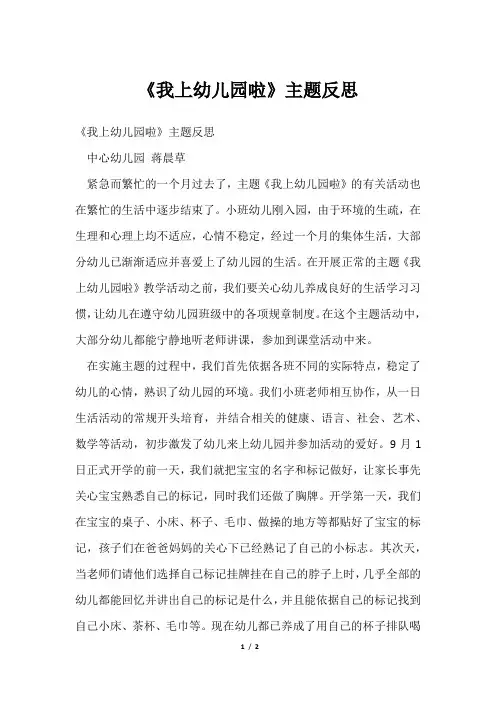 《我上幼儿园啦》主题反思

《我上幼儿园啦》主题反思

中心幼儿园 蒋晨草

紧急而繁忙的一个月过去了，主题《我上幼儿园啦》的有关活动也在繁忙的生活中逐步结束了。小班幼儿刚入园，由于环境的生疏，在生理和心理上均不适应，心情不稳定，经过一个月的集体生活，大部分幼儿已渐渐适应并喜爱上了幼儿园的生活。在开展正常的主题《我上幼儿园啦》教学活动之前，我们要关心幼儿养成良好的生活学习习惯，让幼儿在遵守幼儿园班级中的各项规章制度。在这个主题活动中，大部分幼儿都能宁静地听老师讲课，参加到课堂活动中来。

在实施主题的过程中，我们首先依据各班不同的实际特点，稳定了幼儿的心情，熟识了幼儿园的环境。我们小班老师相互协作，从一日生活活动的常规开头培育，并结合相关的健康、语言、社会、艺术、数学等活动，初步激发了幼儿来上幼儿园并参加活动的爱好。9 月 1 日正式开学的前一天，我们就把宝宝的名字和标记做好，让家长事先关心宝宝熟悉自己的标记，同时我们还做了胸牌。开学第一天，我们在宝宝的桌子、小床、杯子、毛巾、做操的地方等都贴好了宝宝的标记，孩子们在爸爸妈妈的关心下已经熟记了自己的小标志。其次天，当老师们请他们选择自己标记挂牌挂在自己的脖子上时，几乎全部的幼儿都能回忆并讲出自己的标记是什么，并且能依据自己的标记找到自己小床、茶杯、毛巾等。现在幼儿都已养成了用自己的杯子排队喝

1 / 2